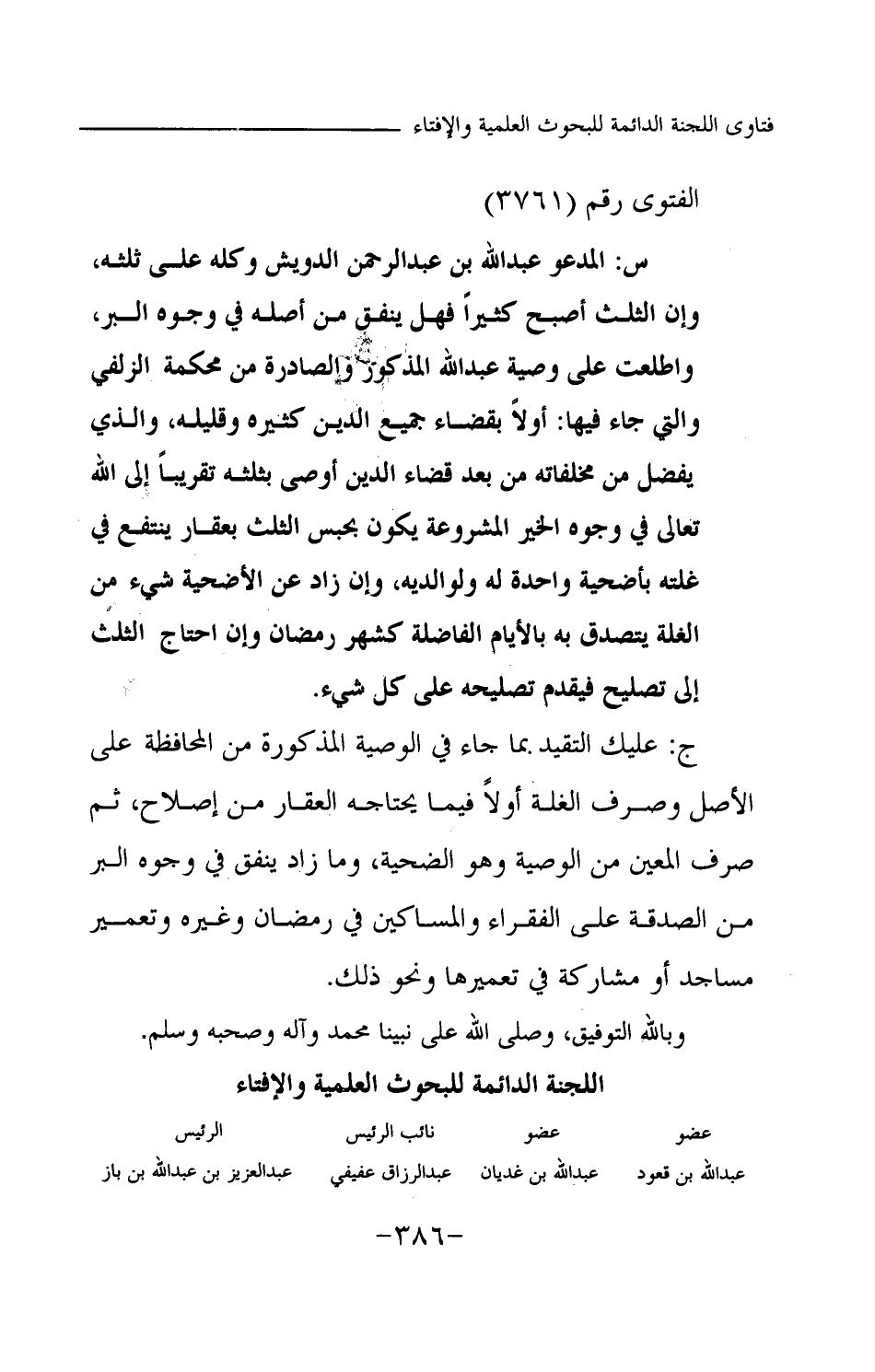 فتاوى اللجنة الدائمة للبحوث العلمية والإفتاء

الفتوى رقم (٣٧٦١)

س: المدعو عبدالله بن عبدالرحمن الدويش وكله على ثلثه، وإن الثلث أصبح كثيراً فهل ينفق من أصله في وجوه البر، واطلعت على وصية عبدالله المذكور والصادرة من محكمة الزلفي والتي جاء فيها: أولاً بقضاء جميع الدين كثيره وقليله، والذي يفضل من مخلفاته من بعد قضاء الدين أوصى بثلثه تقريباً إلى الله تعالى في وجوه الخير المشروعة يكون بحبس الثلث بعقار ينتفع في غلته بأضحية واحدة له ولوالديه، وإن زاد عن الأضحية شيء من الغلة يتصدق به بالأيام الفاضلة كشهر رمضان وإن احتاج الثلث إلى تصليح فيقدم تصليحه على كل شيء.

ج: عليك التقيد بما جاء في الوصية المذكورة من المحافظة على الأصل وصرف الغلة أولاً فيما يحتاجه العقار من إصلاح، ثم صرف المعين من الوصية وهو الضحية، وما زاد ينفق في وجوه البر من الصدقة على الفقراء والمساكين في رمضان وغيره وتعمير مساجد أو مشاركة في تعميرها ونحو ذلك.

وبالله التوفيق، وصلى الله على نبينا محمد وآله وصحبه وسلم.

اللجنة الدائمة للبحوث العلمية والإفتاء

| عضو | عضو | نائب الرئيس | الرئيس |
|---|---|---|---|
| عبدالله بن قعود | عبدالله بن غديان | عبدالرزاق عفيفي | عبدالعزيز بن عبدالله بن باز |

-٣٨٦-